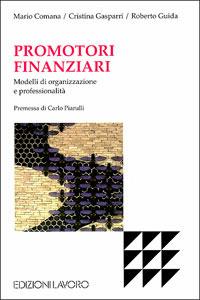 Mario Comana / Cristina Gasparri / Roberto Guida

PROMOTORI FINANZIARI

Modelli di organizzazione e professionalità

Premessa di Carlo Piarulli

EDIZIONI LAVORO